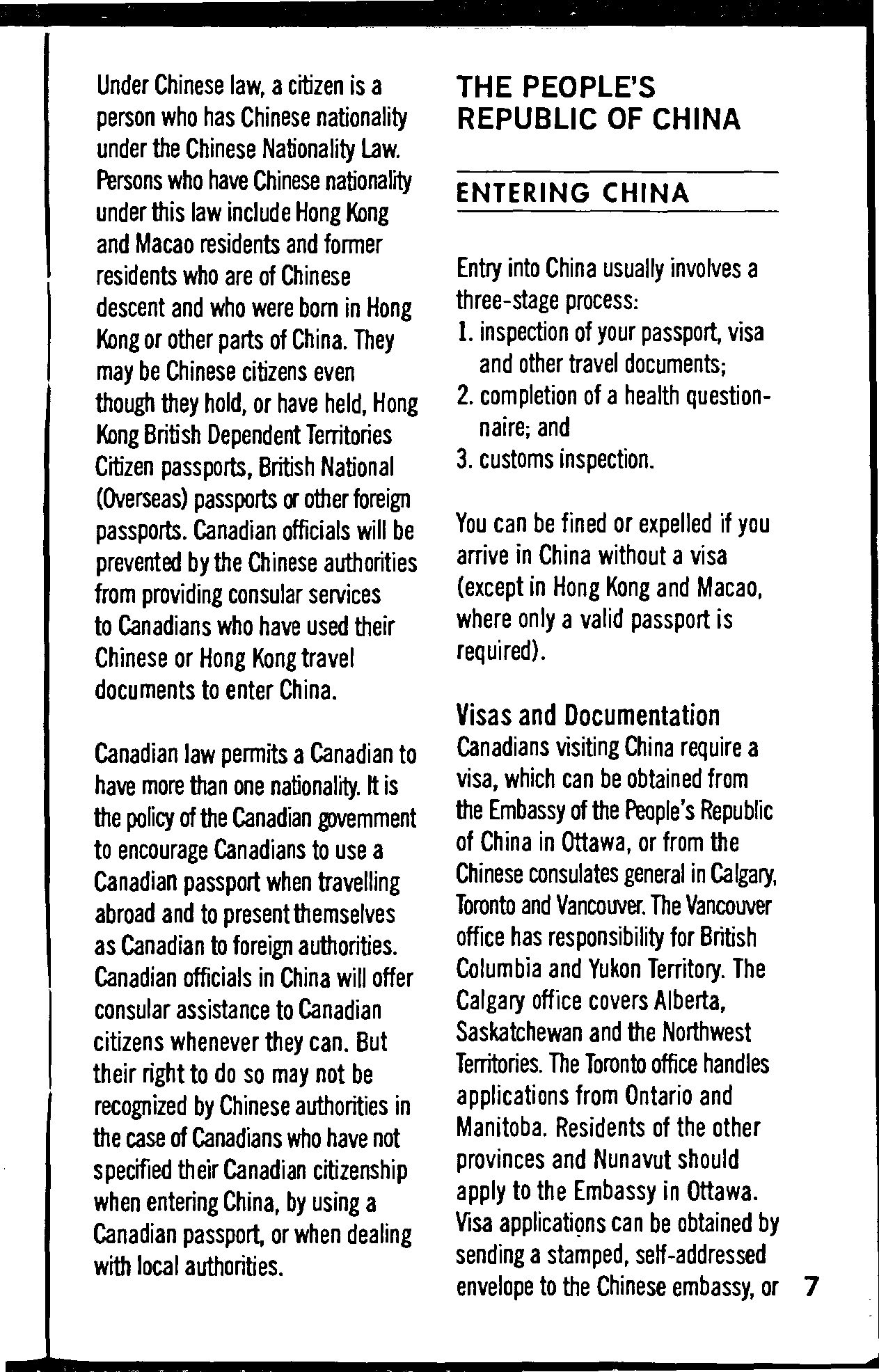 Under Chinese law, a citizen is a person who has Chinese nationality under the Chinese Nationality Law. Persons who have Chinese nationality under this law include Hong Kong and Macao residents and former residents who are of Chinese descent and who were born in Hong Kong or other parts of China. They may be Chinese citizens even though they hold, or have held, Hong Kong British Dependent Territories Citizen passports, British National (Overseas) passports or other foreign passports. Canadian officials will be prevented by the Chinese authorities from providing consular services to Canadians who have used their Chinese or Hong Kong travel documents to enter China.

Canadian law permits a Canadian to have more than one nationality. It is the policy of the Canadian government to encourage Canadians to use a Canadian passport when travelling abroad and to present themselves as Canadian to foreign authorities. Canadian officials in China will offer consular assistance to Canadian citizens whenever they can. But their right to do so may not be recognized by Chinese authorities in the case of Canadians who have not specified their Canadian citizenship when entering China, by using a Canadian passport, or when dealing with local authorities.

THE PEOPLE'S REPUBLIC OF CHINA

ENTERING CHINA

Entry into China usually involves a three-stage process:
1. inspection of your passport, visa and other travel documents;
2. completion of a health questionnaire; and
3. customs inspection.

You can be fined or expelled if you arrive in China without a visa (except in Hong Kong and Macao, where only a valid passport is required).

Visas and Documentation
Canadians visiting China require a visa, which can be obtained from the Embassy of the People's Republic of China in Ottawa, or from the Chinese consulates general in Calgary, Toronto and Vancouver. The Vancouver office has responsibility for British Columbia and Yukon Territory. The Calgary office covers Alberta, Saskatchewan and the Northwest Territories. The Toronto office handles applications from Ontario and Manitoba. Residents of the other provinces and Nunavut should apply to the Embassy in Ottawa. Visa applications can be obtained by sending a stamped, self-addressed envelope to the Chinese embassy, or

7